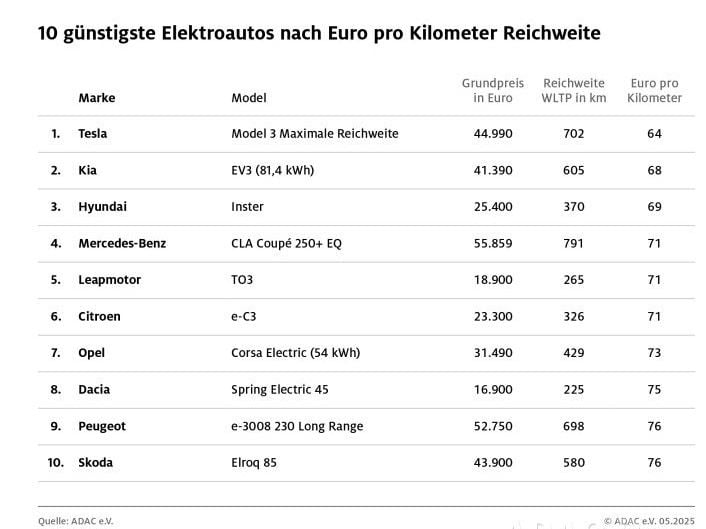 10 günstigste Elektroautos nach Euro pro Kilometer Reichweite

| | Marke | Model | Grundpreis in Euro | Reichweite WLTP in km | Euro pro Kilometer |
|---|---|---|---|---|---|
| 1. | Tesla | Model 3 Maximale Reichweite | 44.990 | 702 | 64 |
| 2. | Kia | EV3 (81,4 kWh) | 41.390 | 605 | 68 |
| 3. | Hyundai | Inster | 25.400 | 370 | 69 |
| 4. | Mercedes-Benz | CLA Coupé 250+ EQ | 55.859 | 791 | 71 |
| 5. | Leapmotor | TO3 | 18.900 | 265 | 71 |
| 6. | Citroen | e-C3 | 23.300 | 326 | 71 |
| 7. | Opel | Corsa Electric (54 kWh) | 31.490 | 429 | 73 |
| 8. | Dacia | Spring Electric 45 | 16.900 | 225 | 75 |
| 9. | Peugeot | e-3008 230 Long Range | 52.750 | 698 | 76 |
| 10. | Skoda | Elroq 85 | 43.900 | 580 | 76 |

Quelle: ADAC e.V.

© ADAC e.V. 05.2025